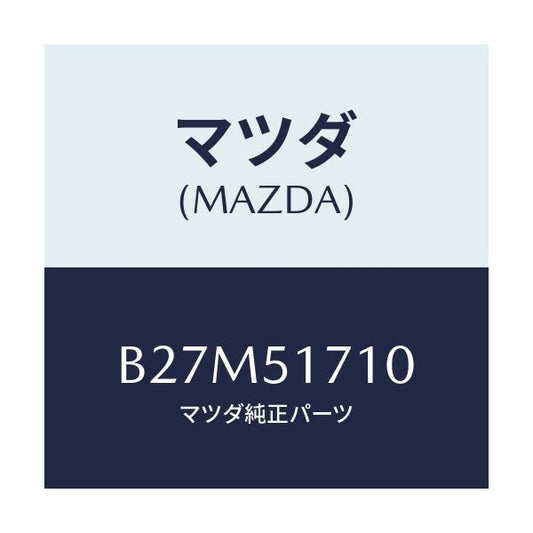 マツダ
(MAZDA)

B27M51710
マツダ純正パーツ